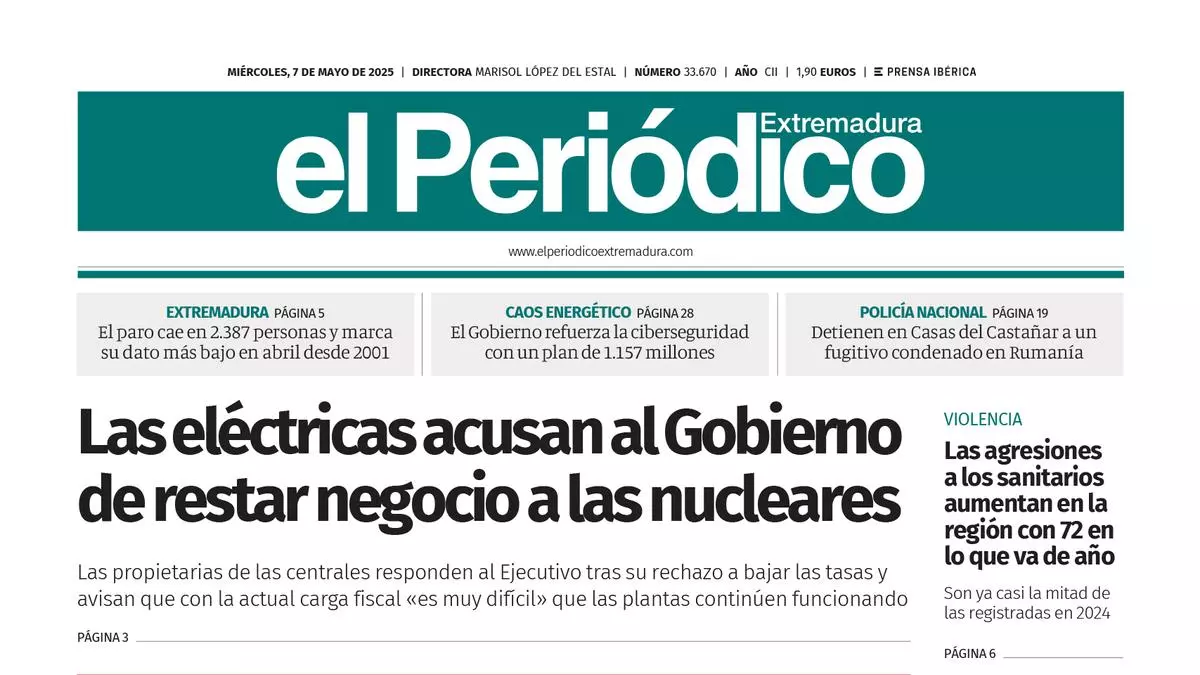 MIÉRCOLES, 7 DE MAYO DE 2025 | DIRECTORA MARISOL LÓPEZ DEL ESTAL | NÚMERO 33.670 | AÑO CII | 1,90 EUROS | PRENSA IBÉRICA

el Periódico Extremadura

www.elperiodicoextremadura.com

EXTREMADURA PÁGINA 5
El paro cae en 2.387 personas y marca su dato más bajo en abril desde 2001

CAOS ENERGÉTICO PÁGINA 28
El Gobierno refuerza la ciberseguridad con un plan de 1.157 millones

POLICÍA NACIONAL PÁGINA 19
Detienen en Casas del Castañar a un fugitivo condenado en Rumanía

Las eléctricas acusan al Gobierno de restar negocio a las nucleares

Las propietarias de las centrales responden al Ejecutivo tras su rechazo a bajar las tasas y avisan que con la actual carga fiscal «es muy difícil» que las plantas continúen funcionando

PÁGINA 3

VIOLENCIA
Las agresiones a los sanitarios aumentan en la región con 72 en lo que va de año

Son ya casi la mitad de las registradas en 2024

PÁGINA 6